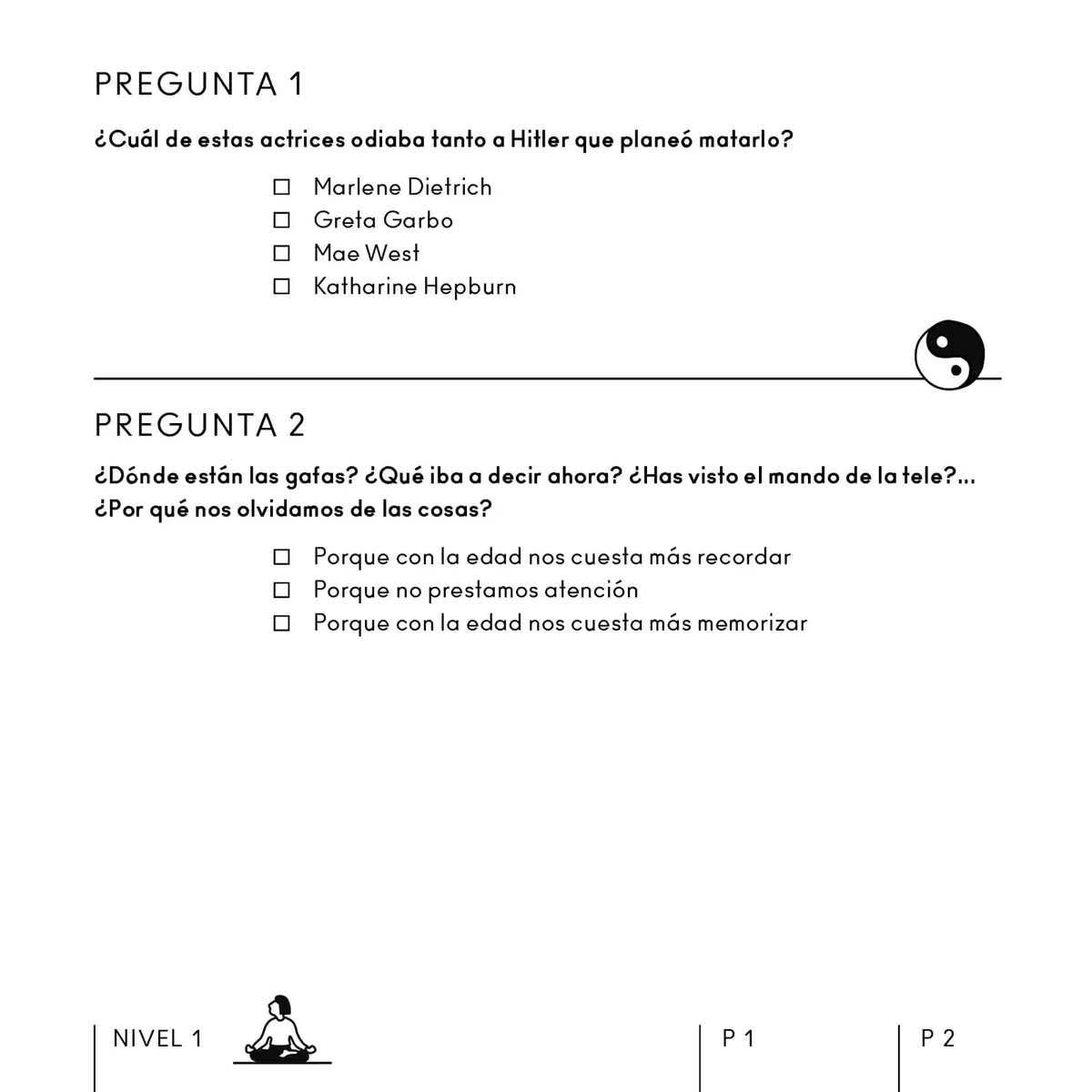 PREGUNTA 1

¿Cuál de estas actrices odiaba tanto a Hitler que planeó matarlo?

☐ Marlene Dietrich
☐ Greta Garbo
☐ Mae West
☐ Katharine Hepburn

PREGUNTA 2

¿Dónde están las gafas? ¿Qué iba a decir ahora? ¿Has visto el mando de la tele?... ¿Por qué nos olvidamos de las cosas?

☐ Porque con la edad nos cuesta más recordar
☐ Porque no prestamos atención
☐ Porque con la edad nos cuesta más memorizar

NIVEL 1

P 1

P 2